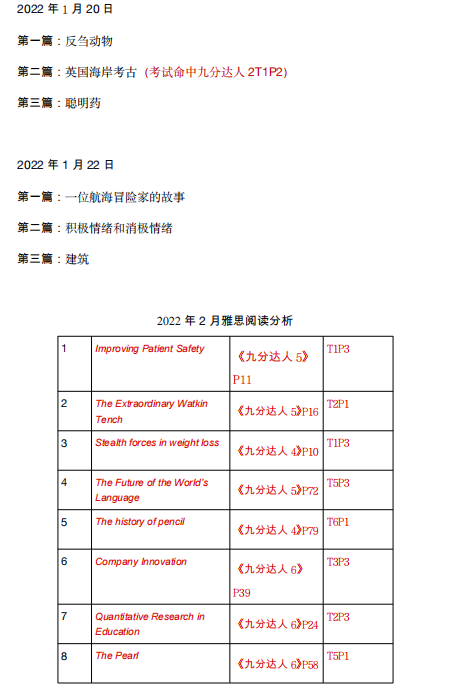 2022年1月20日

第一篇：反刍动物

第二篇：英国海岸考古（考试命中九分达人2T1P2）

第三篇：聪明药

2022年1月22日

第一篇：一位航海冒险家的故事

第二篇：积极情绪和消极情绪

第三篇：建筑

2022年2月雅思阅读分析

| 1 | Improving Patient Safety | 《九分达人5》P11 | T1P3 |
|---|---|---|---|
| 2 | The Extraordinary Watkin Tench | 《九分达人5》P16 | T2P1 |
| 3 | Stealth forces in weight loss | 《九分达人4》P10 | T1P3 |
| 4 | The Future of the World's Language | 《九分达人5》P72 | T5P3 |
| 5 | The history of pencil | 《九分达人4》P79 | T6P1 |
| 6 | Company Innovation | 《九分达人6》P39 | T3P3 |
| 7 | Quantitative Research in Education | 《九分达人6》P24 | T2P3 |
| 8 | The Pearl | 《九分达人6》P58 | T5P1 |